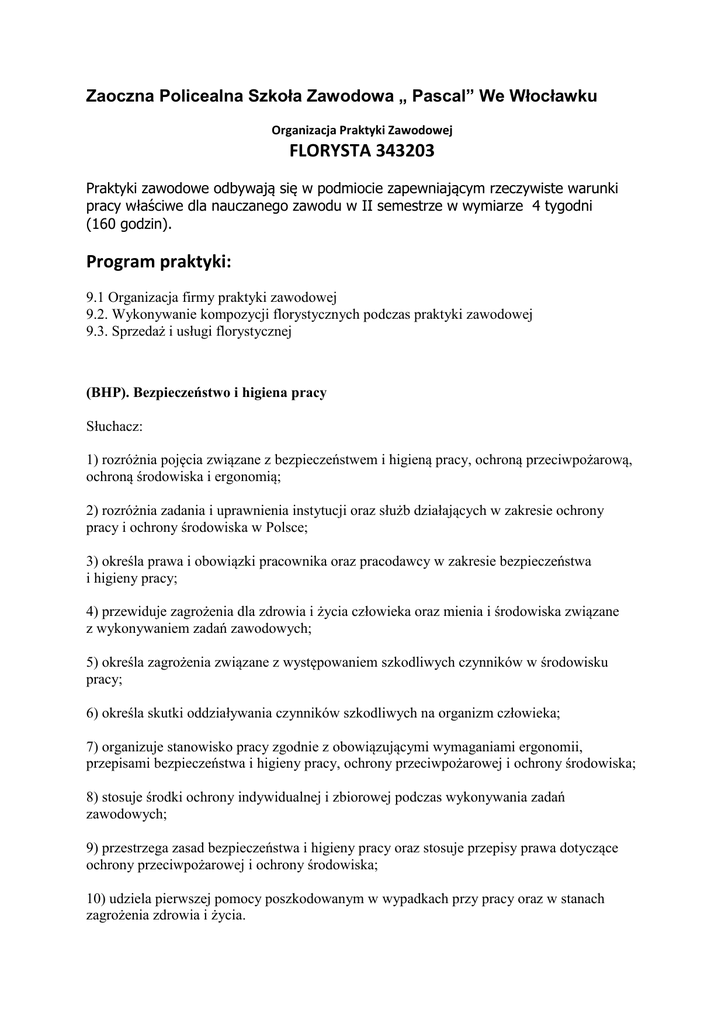 Zaoczna Policealna Szkoła Zawodowa „ Pascal” We Włocławku

Organizacja Praktyki Zawodowej

FLORYSTA 343203

Praktyki zawodowe odbywają się w podmiocie zapewniającym rzeczywiste warunki pracy właściwe dla nauczanego zawodu w II semestrze w wymiarze 4 tygodni (160 godzin).

Program praktyki:

9.1 Organizacja firmy praktyki zawodowej
9.2. Wykonywanie kompozycji florystycznych podczas praktyki zawodowej
9.3. Sprzedaż i usługi florystycznej

(BHP). Bezpieczeństwo i higiena pracy

Słuchacz:

1) rozróżnia pojęcia związane z bezpieczeństwem i higieną pracy, ochroną przeciwpożarową, ochroną środowiska i ergonomią;

2) rozróżnia zadania i uprawnienia instytucji oraz służb działających w zakresie ochrony pracy i ochrony środowiska w Polsce;

3) określa prawa i obowiązki pracownika oraz pracodawcy w zakresie bezpieczeństwa i higieny pracy;

4) przewiduje zagrożenia dla zdrowia i życia człowieka oraz mienia i środowiska związane z wykonywaniem zadań zawodowych;

5) określa zagrożenia związane z występowaniem szkodliwych czynników w środowisku pracy;

6) określa skutki oddziaływania czynników szkodliwych na organizm człowieka;

7) organizuje stanowisko pracy zgodnie z obowiązującymi wymaganiami ergonomii, przepisami bezpieczeństwa i higieny pracy, ochrony przeciwpożarowej i ochrony środowiska;

8) stosuje środki ochrony indywidualnej i zbiorowej podczas wykonywania zadań zawodowych;

9) przestrzega zasad bezpieczeństwa i higieny pracy oraz stosuje przepisy prawa dotyczące ochrony przeciwpożarowej i ochrony środowiska;

10) udziela pierwszej pomocy poszkodowanym w wypadkach przy pracy oraz w stanach zagrożenia zdrowia i życia.